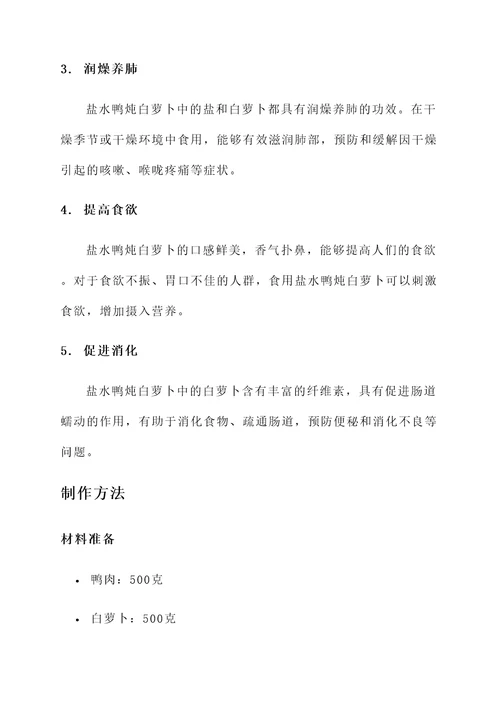 3. 润燥养肺

盐水鸭炖白萝卜中的盐和白萝卜都具有润燥养肺的功效。在干燥季节或干燥环境中食用，能够有效滋润肺部，预防和缓解因干燥引起的咳嗽、喉咙疼痛等症状。

4. 提高食欲

盐水鸭炖白萝卜的口感鲜美，香气扑鼻，能够提高人们的食欲。对于食欲不振、胃口不佳的人群，食用盐水鸭炖白萝卜可以刺激食欲，增加摄入营养。

5. 促进消化

盐水鸭炖白萝卜中的白萝卜含有丰富的纤维素，具有促进肠道蠕动的作用，有助于消化食物、疏通肠道，预防便秘和消化不良等问题。

制作方法

材料准备

• 鸭肉：500克

• 白萝卜：500克